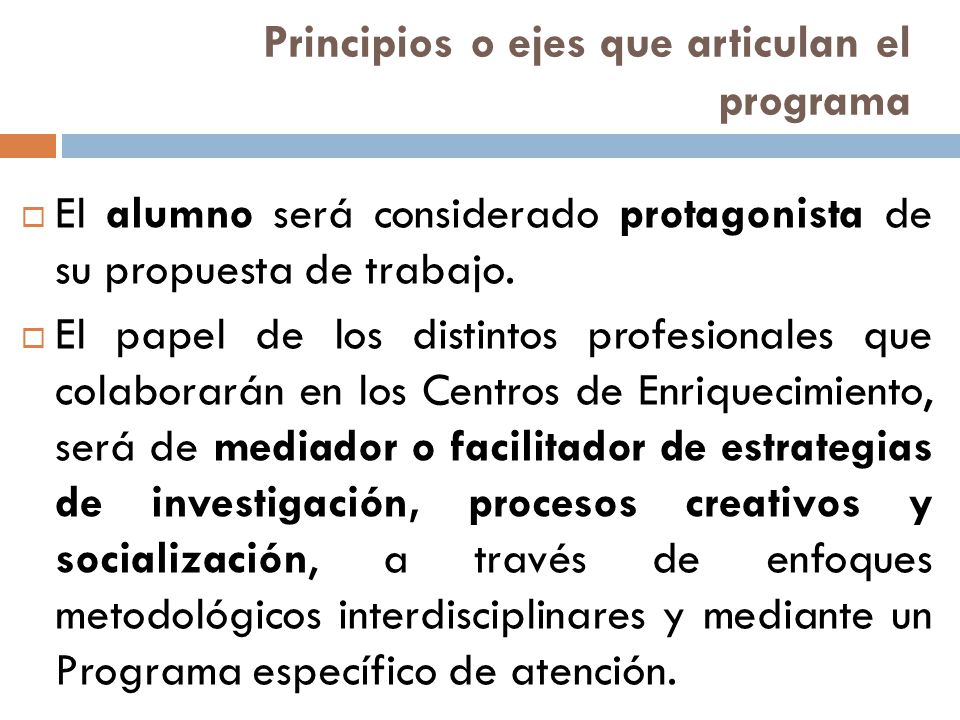 Principios o ejes que articulan el programa

El alumno será considerado protagonista de su propuesta de trabajo.

El papel de los distintos profesionales que colaborarán en los Centros de Enriquecimiento, será de mediador o facilitador de estrategias de investigación, procesos creativos y socialización, a través de enfoques metodológicos interdisciplinares y mediante un Programa específico de atención.